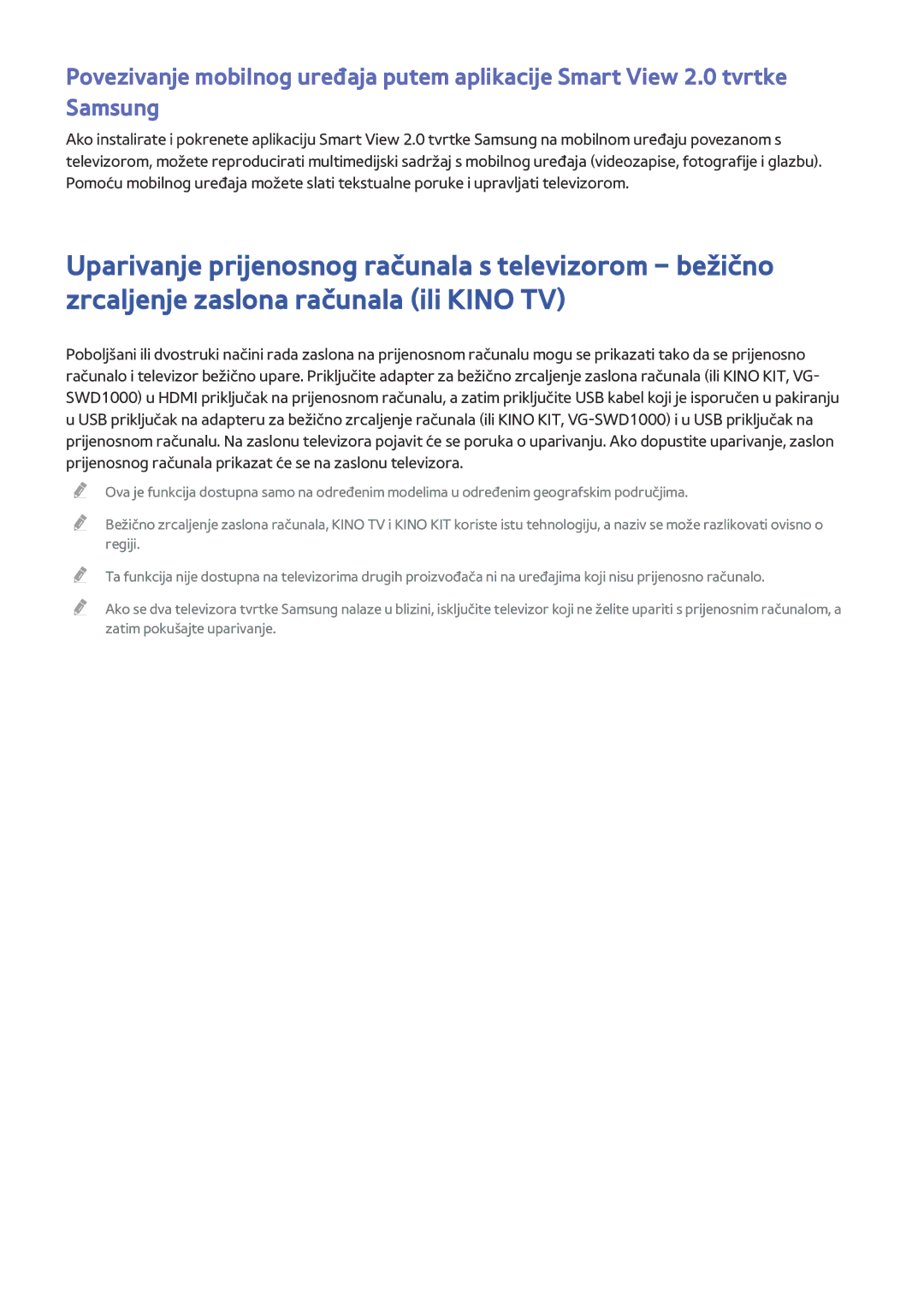 Povezivanje mobilnog uređaja putem aplikacije Smart View 2.0 tvrtke Samsung

Ako instalirate i pokrenete aplikaciju Smart View 2.0 tvrtke Samsung na mobilnom uređaju povezanom s televizorom, možete reproducirati multimedijski sadržaj s mobilnog uređaja (videozapise, fotografije i glazbu). Pomoću mobilnog uređaja možete slati tekstualne poruke i upravljati televizorom.

Uparivanje prijenosnog računala s televizorom – bežično zrcaljenje zaslona računala (ili KINO TV)

Poboljšani ili dvostruki načini rada zaslona na prijenosnom računalu mogu se prikazati tako da se prijenosno računalo i televizor bežično upare. Priključite adapter za bežično zrcaljenje zaslona računala (ili KINO KIT, VG-SWD1000) u HDMI priključak na prijenosnom računalu, a zatim priključite USB kabel koji je isporučen u pakiranju u USB priključak na adapteru za bežično zrcaljenje računala (ili KINO KIT, VG-SWD1000) i u USB priključak na prijenosnom računalu. Na zaslonu televizora pojavit će se poruka o uparivanju. Ako dopustite uparivanje, zaslon prijenosnog računala prikazat će se na zaslonu televizora.

Ova je funkcija dostupna samo na određenim modelima u određenim geografskim područjima.

Bežično zrcaljenje zaslona računala, KINO TV i KINO KIT koriste istu tehnologiju, a naziv se može razlikovati ovisno o regiji.

Ta funkcija nije dostupna na televizorima drugih proizvođača ni na uređajima koji nisu prijenosno računalo.

Ako se dva televizora tvrtke Samsung nalaze u blizini, isključite televizor koji ne želite upariti s prijenosnim računalom, a zatim pokušajte uparivanje.